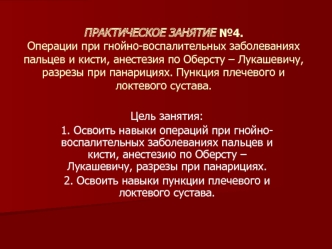 ПРАКТИЧЕСКОЕ ЗАНЯТИЕ №4.
Операции при гнойно-воспалительных заболеваниях пальцев и кисти, анестезия по Оберсту – Лукашевичу, разрезы при панарициях. Пункция плечевого и локтевого сустава.

Цель занятия:
1. Освоить навыки операций при гнойно-воспалительных заболеваниях пальцев и кисти, анестезию по Оберсту – Лукашевичу, разрезы при панарициях.
2. Освоить навыки пункции плечевого и локтевого сустава.